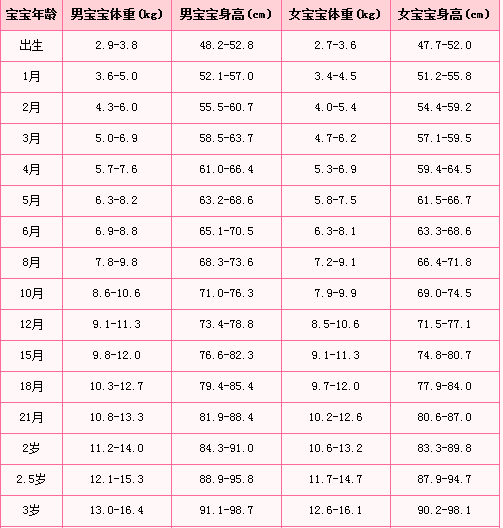 | 宝宝年龄 | 男宝宝体重(kg) | 男宝宝身高(cm) | 女宝宝体重(kg) | 女宝宝身高(cm) |
|---|---|---|---|---|
| 出生 | 2.9-3.8 | 48.2-52.8 | 2.7-3.6 | 47.7-52.0 |
| 1月 | 3.6-5.0 | 52.1-57.0 | 3.4-4.5 | 51.2-55.8 |
| 2月 | 4.3-6.0 | 55.5-60.7 | 4.0-5.4 | 54.4-59.2 |
| 3月 | 5.0-6.9 | 58.5-63.7 | 4.7-6.2 | 57.1-59.5 |
| 4月 | 5.7-7.6 | 61.0-66.4 | 5.3-6.9 | 59.4-64.5 |
| 5月 | 6.3-8.2 | 63.2-68.6 | 5.8-7.5 | 61.5-66.7 |
| 6月 | 6.9-8.8 | 65.1-70.5 | 6.3-8.1 | 63.3-68.6 |
| 8月 | 7.8-9.8 | 68.3-73.6 | 7.2-9.1 | 66.4-71.8 |
| 10月 | 8.6-10.6 | 71.0-76.3 | 7.9-9.9 | 69.0-74.5 |
| 12月 | 9.1-11.3 | 73.4-78.8 | 8.5-10.6 | 71.5-77.1 |
| 15月 | 9.8-12.0 | 76.6-82.3 | 9.1-11.3 | 74.8-80.7 |
| 18月 | 10.3-12.7 | 79.4-85.4 | 9.7-12.0 | 77.9-84.0 |
| 21月 | 10.8-13.3 | 81.9-88.4 | 10.2-12.6 | 80.6-87.0 |
| 2岁 | 11.2-14.0 | 84.3-91.0 | 10.6-13.2 | 83.3-89.8 |
| 2.5岁 | 12.1-15.3 | 88.9-95.8 | 11.7-14.7 | 87.9-94.7 |
| 3岁 | 13.0-16.4 | 91.1-98.7 | 12.6-16.1 | 90.2-98.1 |